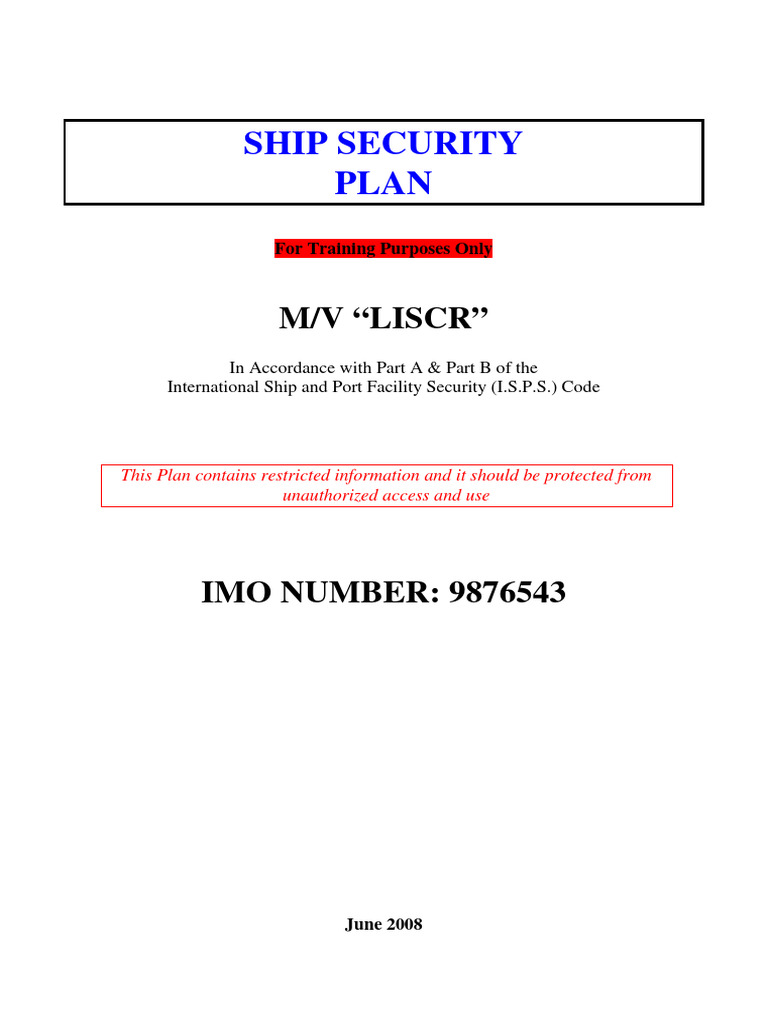 SHIP SECURITY
PLAN

For Training Purposes Only

M/V “LISCR”

In Accordance with Part A & Part B of the
International Ship and Port Facility Security (I.S.P.S.) Code

This Plan contains restricted information and it should be protected from unauthorized access and use

IMO NUMBER: 9876543

June 2008